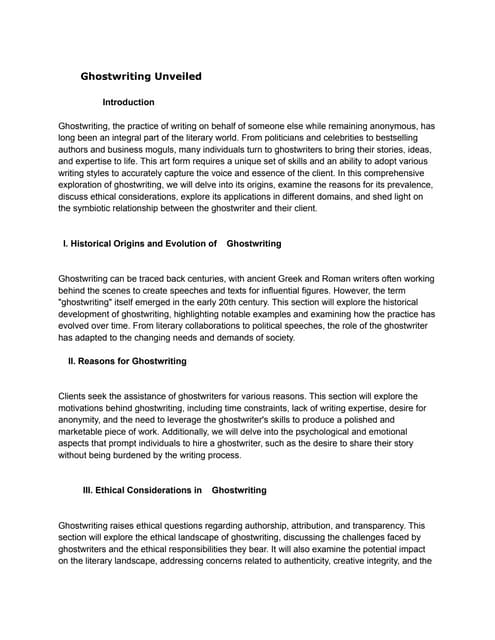 Ghostwriting Unveiled

Introduction

Ghostwriting, the practice of writing on behalf of someone else while remaining anonymous, has long been an integral part of the literary world. From politicians and celebrities to bestselling authors and business moguls, many individuals turn to ghostwriters to bring their stories, ideas, and expertise to life. This art form requires a unique set of skills and an ability to adopt various writing styles to accurately capture the voice and essence of the client. In this comprehensive exploration of ghostwriting, we will delve into its origins, examine the reasons for its prevalence, discuss ethical considerations, explore its applications in different domains, and shed light on the symbiotic relationship between the ghostwriter and their client.

I. Historical Origins and Evolution of Ghostwriting

Ghostwriting can be traced back centuries, with ancient Greek and Roman writers often working behind the scenes to create speeches and texts for influential figures. However, the term "ghostwriting" itself emerged in the early 20th century. This section will explore the historical development of ghostwriting, highlighting notable examples and examining how the practice has evolved over time. From literary collaborations to political speeches, the role of the ghostwriter has adapted to the changing needs and demands of society.

II. Reasons for Ghostwriting

Clients seek the assistance of ghostwriters for various reasons. This section will explore the motivations behind ghostwriting, including time constraints, lack of writing expertise, desire for anonymity, and the need to leverage the ghostwriter's skills to produce a polished and marketable piece of work. Additionally, we will delve into the psychological and emotional aspects that prompt individuals to hire a ghostwriter, such as the desire to share their story without being burdened by the writing process.

III. Ethical Considerations in Ghostwriting

Ghostwriting raises ethical questions regarding authorship, attribution, and transparency. This section will explore the ethical landscape of ghostwriting, discussing the challenges faced by ghostwriters and the ethical responsibilities they bear. It will also examine the potential impact on the literary landscape, addressing concerns related to authenticity, creative integrity, and the